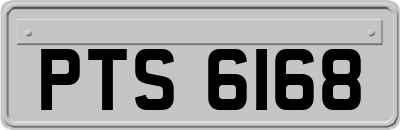 PTS 6168